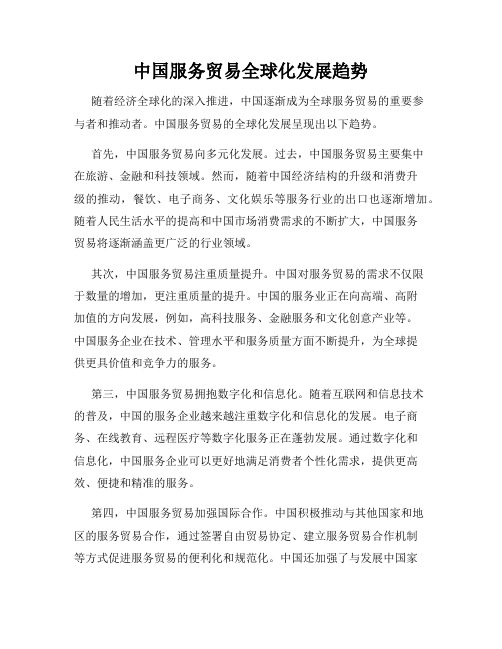 中国服务贸易全球化发展趋势

随着经济全球化的深入推进，中国逐渐成为全球服务贸易的重要参与者和推动者。中国服务贸易的全球化发展呈现出以下趋势。

首先，中国服务贸易向多元化发展。过去，中国服务贸易主要集中在旅游、金融和科技领域。然而，随着中国经济结构的升级和消费升级的推动，餐饮、电子商务、文化娱乐等服务行业的出口也逐渐增加。随着人民生活水平的提高和中国市场消费需求的不断扩大，中国服务贸易将逐渐涵盖更广泛的行业领域。

其次，中国服务贸易注重质量提升。中国对服务贸易的需求不仅限于数量的增加，更注重质量的提升。中国的服务业正在向高端、高附加值的方向发展，例如，高科技服务、金融服务和文化创意产业等。中国服务企业在技术、管理水平和服务质量方面不断提升，为全球提供更具价值和竞争力的服务。

第三，中国服务贸易拥抱数字化和信息化。随着互联网和信息技术的普及，中国的服务企业越来越注重数字化和信息化的发展。电子商务、在线教育、远程医疗等数字化服务正在蓬勃发展。通过数字化和信息化，中国服务企业可以更好地满足消费者个性化需求，提供更高效、便捷和精准的服务。

第四，中国服务贸易加强国际合作。中国积极推动与其他国家和地区的服务贸易合作，通过签署自由贸易协定、建立服务贸易合作机制等方式促进服务贸易的便利化和规范化。中国还加强了与发展中国家